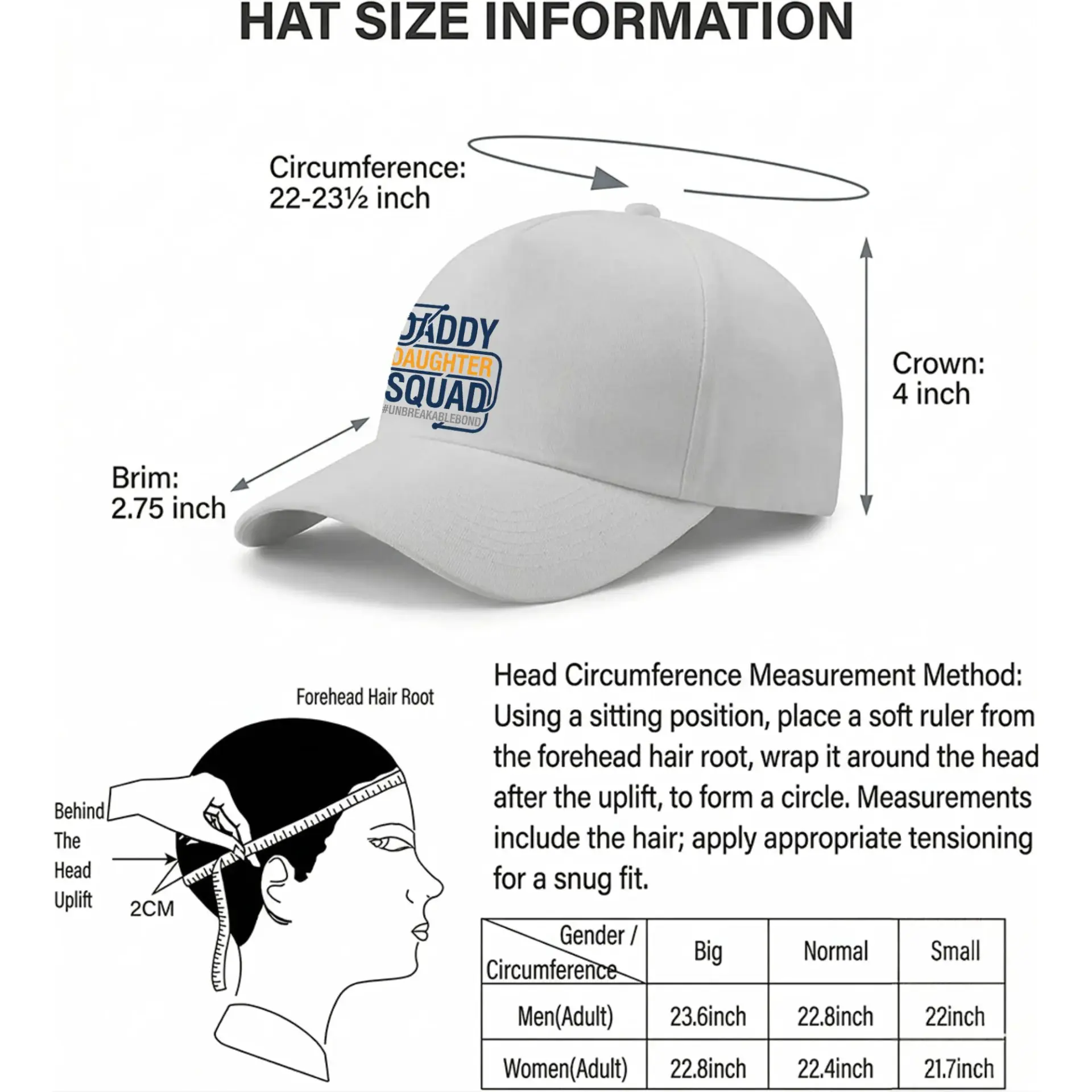 HAT SIZE INFORMATION

Circumference: 22-23½ inch

DADDY DAUGHTER SQUAD #UNBREAKABLEBOND

Crown: 4 inch

Brim: 2.75 inch

Forehead Hair Root

Behind The Head Uplift

2CM

Head Circumference Measurement Method: Using a sitting position, place a soft ruler from the forehead hair root, wrap it around the head after the uplift, to form a circle. Measurements include the hair; apply appropriate tensioning for a snug fit.

| Gender / Circumference | Big | Normal | Small |
|---|---|---|---|
| Men(Adult) | 23.6inch | 22.8inch | 22inch |
| Women(Adult) | 22.8inch | 22.4inch | 21.7inch |